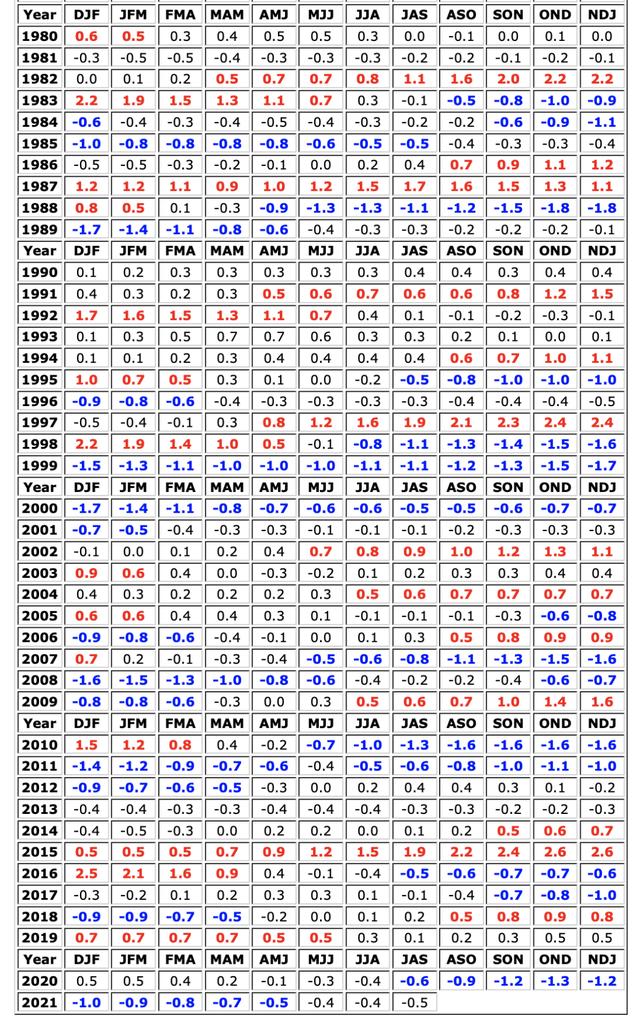 | Year | DJF | JFM | FMA | MAM | AMJ | MJJ | JJA | JAS | ASO | SON | OND | NDJ |
|---|---|---|---|---|---|---|---|---|---|---|---|---|
| 1980 | 0.6 | 0.5 | 0.3 | 0.4 | 0.5 | 0.5 | 0.3 | 0.0 | -0.1 | 0.0 | 0.1 | 0.0 |
| 1981 | -0.3 | -0.5 | -0.5 | -0.4 | -0.3 | -0.3 | -0.3 | -0.2 | -0.2 | -0.1 | -0.2 | -0.1 |
| 1982 | 0.0 | 0.1 | 0.2 | 0.5 | 0.7 | 0.7 | 0.8 | 1.1 | 1.6 | 2.0 | 2.2 | 2.2 |
| 1983 | 2.2 | 1.9 | 1.5 | 1.3 | 1.1 | 0.7 | 0.3 | -0.1 | -0.5 | -0.8 | -1.0 | -0.9 |
| 1984 | -0.6 | -0.4 | -0.3 | -0.4 | -0.5 | -0.4 | -0.3 | -0.2 | -0.2 | -0.6 | -0.9 | -1.1 |
| 1985 | -1.0 | -0.8 | -0.8 | -0.8 | -0.8 | -0.6 | -0.5 | -0.5 | -0.4 | -0.3 | -0.3 | -0.4 |
| 1986 | -0.5 | -0.5 | -0.3 | -0.2 | -0.1 | 0.0 | 0.2 | 0.4 | 0.7 | 0.9 | 1.1 | 1.2 |
| 1987 | 1.2 | 1.2 | 1.1 | 0.9 | 1.0 | 1.2 | 1.5 | 1.7 | 1.6 | 1.5 | 1.3 | 1.1 |
| 1988 | 0.8 | 0.5 | 0.1 | -0.3 | -0.9 | -1.3 | -1.3 | -1.1 | -1.2 | -1.5 | -1.8 | -1.8 |
| 1989 | -1.7 | -1.4 | -1.1 | -0.8 | -0.6 | -0.4 | -0.3 | -0.3 | -0.2 | -0.2 | -0.2 | -0.1 |
| Year | DJF | JFM | FMA | MAM | AMJ | MJJ | JJA | JAS | ASO | SON | OND | NDJ |
| 1990 | 0.1 | 0.2 | 0.3 | 0.3 | 0.3 | 0.3 | 0.3 | 0.4 | 0.4 | 0.3 | 0.4 | 0.4 |
| 1991 | 0.4 | 0.3 | 0.2 | 0.3 | 0.5 | 0.6 | 0.7 | 0.6 | 0.6 | 0.8 | 1.2 | 1.5 |
| 1992 | 1.7 | 1.6 | 1.5 | 1.3 | 1.1 | 0.7 | 0.4 | 0.1 | -0.1 | -0.2 | -0.3 | -0.1 |
| 1993 | 0.1 | 0.3 | 0.5 | 0.7 | 0.7 | 0.6 | 0.3 | 0.3 | 0.2 | 0.1 | 0.0 | 0.1 |
| 1994 | 0.1 | 0.1 | 0.2 | 0.3 | 0.4 | 0.4 | 0.4 | 0.4 | 0.6 | 0.7 | 1.0 | 1.1 |
| 1995 | 1.0 | 0.7 | 0.5 | 0.3 | 0.1 | 0.0 | -0.2 | -0.5 | -0.8 | -1.0 | -1.0 | -1.0 |
| 1996 | -0.9 | -0.8 | -0.6 | -0.4 | -0.3 | -0.3 | -0.3 | -0.3 | -0.4 | -0.4 | -0.4 | -0.5 |
| 1997 | -0.5 | -0.4 | -0.1 | 0.3 | 0.8 | 1.2 | 1.6 | 1.9 | 2.1 | 2.3 | 2.4 | 2.4 |
| 1998 | 2.2 | 1.9 | 1.4 | 1.0 | 0.5 | -0.1 | -0.8 | -1.1 | -1.3 | -1.4 | -1.5 | -1.6 |
| 1999 | -1.5 | -1.3 | -1.1 | -1.0 | -1.0 | -1.0 | -1.1 | -1.1 | -1.2 | -1.3 | -1.5 | -1.7 |
| Year | DJF | JFM | FMA | MAM | AMJ | MJJ | JJA | JAS | ASO | SON | OND | NDJ |
| 2000 | -1.7 | -1.4 | -1.1 | -0.8 | -0.7 | -0.6 | -0.6 | -0.5 | -0.5 | -0.6 | -0.7 | -0.7 |
| 2001 | -0.7 | -0.5 | -0.4 | -0.3 | -0.3 | -0.1 | -0.1 | -0.1 | -0.2 | -0.3 | -0.3 | -0.3 |
| 2002 | -0.1 | 0.0 | 0.1 | 0.2 | 0.4 | 0.7 | 0.8 | 0.9 | 1.0 | 1.2 | 1.3 | 1.1 |
| 2003 | 0.9 | 0.6 | 0.4 | 0.0 | -0.3 | -0.2 | 0.1 | 0.2 | 0.3 | 0.3 | 0.4 | 0.4 |
| 2004 | 0.4 | 0.3 | 0.2 | 0.2 | 0.2 | 0.3 | 0.5 | 0.6 | 0.7 | 0.7 | 0.7 | 0.7 |
| 2005 | 0.6 | 0.6 | 0.4 | 0.4 | 0.3 | 0.1 | -0.1 | -0.1 | -0.1 | -0.3 | -0.6 | -0.8 |
| 2006 | -0.9 | -0.8 | -0.6 | -0.4 | -0.1 | 0.0 | 0.1 | 0.3 | 0.5 | 0.8 | 0.9 | 0.9 |
| 2007 | 0.7 | 0.2 | -0.1 | -0.3 | -0.4 | -0.5 | -0.6 | -0.8 | -1.1 | -1.3 | -1.5 | -1.6 |
| 2008 | -1.6 | -1.5 | -1.3 | -1.0 | -0.8 | -0.6 | -0.4 | -0.2 | -0.2 | -0.4 | -0.6 | -0.7 |
| 2009 | -0.8 | -0.8 | -0.6 | -0.3 | 0.0 | 0.3 | 0.5 | 0.6 | 0.7 | 1.0 | 1.4 | 1.6 |
| Year | DJF | JFM | FMA | MAM | AMJ | MJJ | JJA | JAS | ASO | SON | OND | NDJ |
| 2010 | 1.5 | 1.2 | 0.8 | 0.4 | -0.2 | -0.7 | -1.0 | -1.3 | -1.6 | -1.6 | -1.6 | -1.6 |
| 2011 | -1.4 | -1.2 | -0.9 | -0.7 | -0.6 | -0.4 | -0.5 | -0.6 | -0.8 | -1.0 | -1.1 | -1.0 |
| 2012 | -0.9 | -0.7 | -0.6 | -0.5 | -0.3 | 0.0 | 0.2 | 0.4 | 0.4 | 0.3 | 0.1 | -0.2 |
| 2013 | -0.4 | -0.4 | -0.3 | -0.3 | -0.4 | -0.4 | -0.4 | -0.3 | -0.3 | -0.2 | -0.2 | -0.3 |
| 2014 | -0.4 | -0.5 | -0.3 | 0.0 | 0.2 | 0.2 | 0.0 | 0.1 | 0.2 | 0.5 | 0.6 | 0.7 |
| 2015 | 0.5 | 0.5 | 0.5 | 0.7 | 0.9 | 1.2 | 1.5 | 1.9 | 2.2 | 2.4 | 2.6 | 2.6 |
| 2016 | 2.5 | 2.1 | 1.6 | 0.9 | 0.4 | -0.1 | -0.4 | -0.5 | -0.6 | -0.7 | -0.7 | -0.6 |
| 2017 | -0.3 | -0.2 | 0.1 | 0.2 | 0.3 | 0.3 | 0.1 | -0.1 | -0.4 | -0.7 | -0.8 | -1.0 |
| 2018 | -0.9 | -0.9 | -0.7 | -0.5 | -0.2 | 0.0 | 0.1 | 0.2 | 0.5 | 0.8 | 0.9 | 0.8 |
| 2019 | 0.7 | 0.7 | 0.7 | 0.7 | 0.5 | 0.5 | 0.3 | 0.1 | 0.2 | 0.3 | 0.5 | 0.5 |
| Year | DJF | JFM | FMA | MAM | AMJ | MJJ | JJA | JAS | ASO | SON | OND | NDJ |
| 2020 | 0.5 | 0.5 | 0.4 | 0.2 | -0.1 | -0.3 | -0.4 | -0.6 | -0.9 | -1.2 | -1.3 | -1.2 |
| 2021 | -1.0 | -0.9 | -0.8 | -0.7 | -0.5 | -0.4 | -0.4 | -0.5 | | | | |